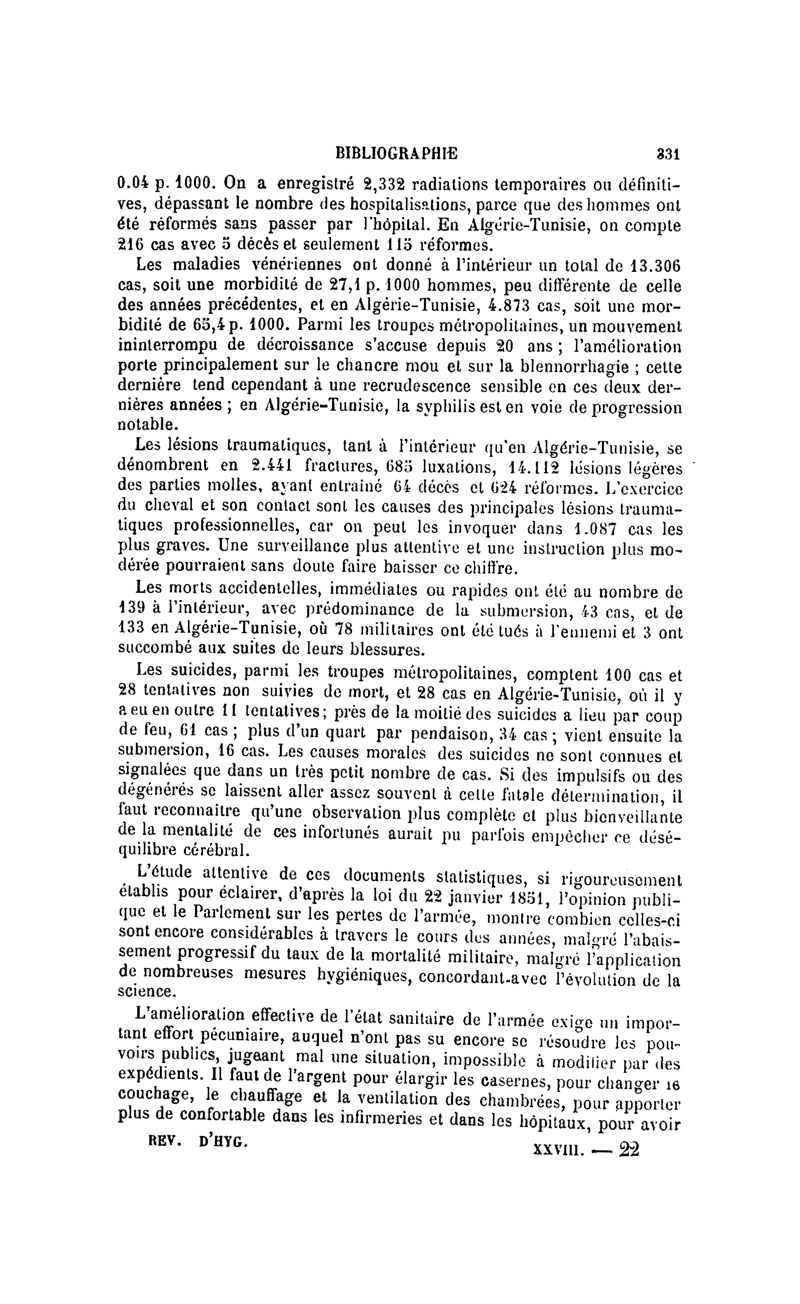 BIBLIOGRAPHIE 331

0.04 p. 1000. On a enregistré 2,332 radiations temporaires ou définitives, dépassant le nombre des hospitalisations, parce que des hommes ont été réformés sans passer par l'hôpital. En Algérie-Tunisie, on compte 216 cas avec 5 décès et seulement 115 réformes.

Les maladies vénériennes ont donné à l'intérieur un total de 13.306 cas, soit une morbidité de 27,1 p. 1000 hommes, peu différente de celle des années précédentes, et en Algérie-Tunisie, 4.873 cas, soit une morbidité de 65,4 p. 1000. Parmi les troupes métropolitaines, un mouvement ininterrompu de décroissance s'accuse depuis 20 ans ; l'amélioration porte principalement sur le chancre mou et sur la blennorrhagie ; cette dernière tend cependant à une recrudescence sensible en ces deux dernières années ; en Algérie-Tunisie, la syphilis est en voie de progression notable.

Les lésions traumatiques, tant à l'intérieur qu'en Algérie-Tunisie, se dénombrent en 2.441 fractures, 685 luxations, 14.112 lésions légères des parties molles, ayant entraîné 64 décès et 624 réformes. L'exercice du cheval et son contact sont les causes des principales lésions traumatiques professionnelles, car on peut les invoquer dans 1.087 cas les plus graves. Une surveillance plus attentive et une instruction plus modérée pourraient sans doute faire baisser ce chiffre.

Les morts accidentelles, immédiates ou rapides ont été au nombre de 139 à l'intérieur, avec prédominance de la submersion, 43 cas, et de 133 en Algérie-Tunisie, où 78 militaires ont été tués à l'ennemi et 3 ont succombé aux suites de leurs blessures.

Les suicides, parmi les troupes métropolitaines, comptent 100 cas et 28 tentatives non suivies de mort, et 28 cas en Algérie-Tunisie, où il y a eu en outre 11 tentatives; près de la moitié des suicides a lieu par coup de feu, 61 cas ; plus d'un quart par pendaison, 34 cas ; vient ensuite la submersion, 16 cas. Les causes morales des suicides ne sont connues et signalées que dans un très petit nombre de cas. Si des impulsifs ou des dégénérés se laissent aller assez souvent à cette fatale détermination, il faut reconnaître qu'une observation plus complète et plus bienveillante de la mentalité de ces infortunés aurait pu parfois empêcher ce déséquilibre cérébral.

L'étude attentive de ces documents statistiques, si rigoureusement établis pour éclairer, d'après la loi du 22 janvier 1851, l'opinion publique et le Parlement sur les pertes de l'armée, montre combien celles-ci sont encore considérables à travers le cours des années, malgré l'abaissement progressif du taux de la mortalité militaire, malgré l'application de nombreuses mesures hygiéniques, concordant avec l'évolution de la science.

L'amélioration effective de l'état sanitaire de l'armée exige un important effort pécuniaire, auquel n'ont pas su encore se résoudre les pouvoirs publics, jugeant mal une situation, impossible à modifier par des expédients. Il faut de l'argent pour élargir les casernes, pour changer le couchage, le chauffage et la ventilation des chambrées, pour apporter plus de confortable dans les infirmeries et dans les hôpitaux, pour avoir

REV. D'HYG. XXVIII. — 22